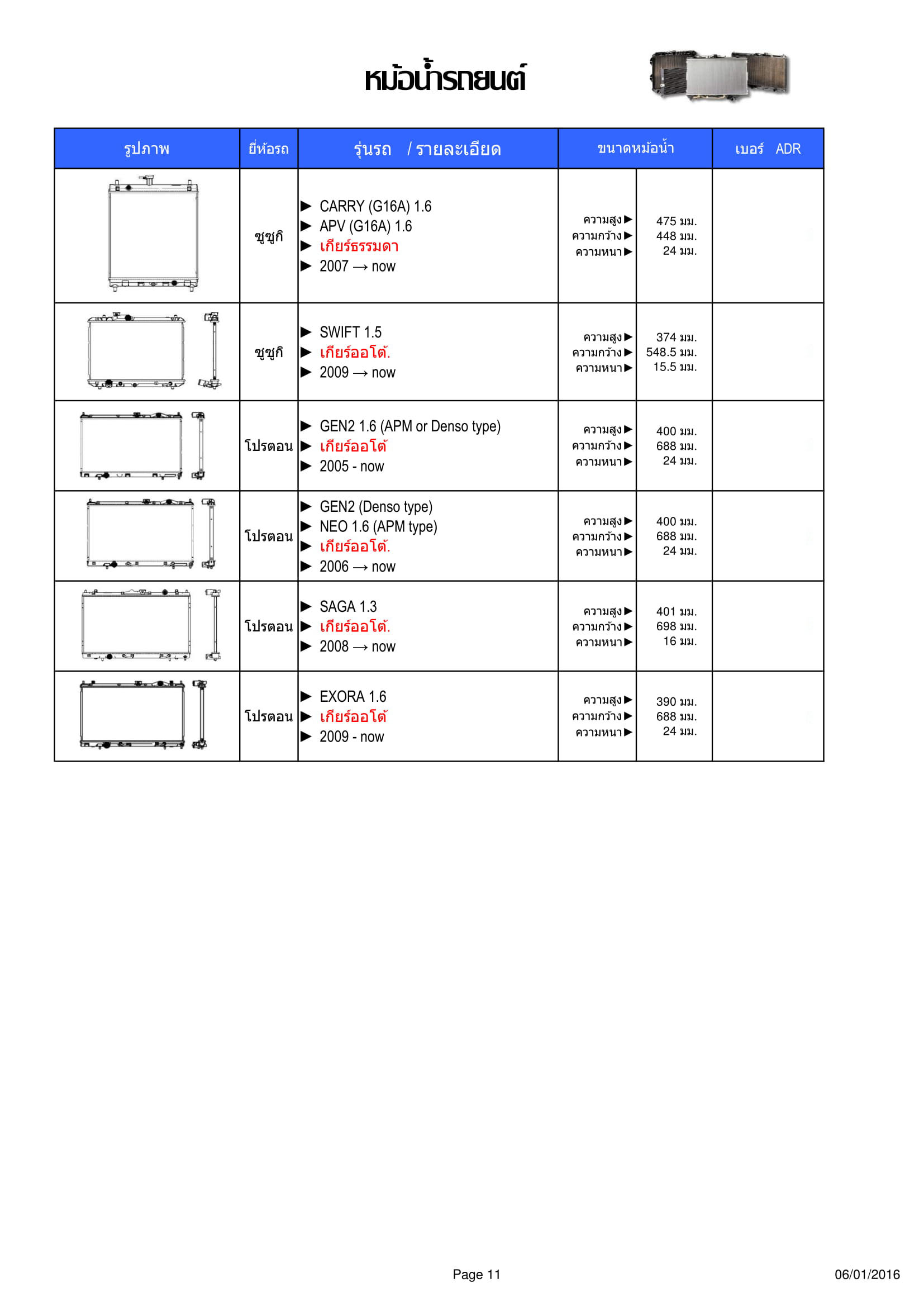 หม้อน้ำรถยนต์

| รูปภาพ | ยี่ห้อรถ | รุ่นรถ / รายละเอียด | ขนาดหม้อน้ำ | | เบอร์ ADR |
|---|---|---|---|---|---|
| | ซูซูกิ | ▶ CARRY (G16A) 1.6 ▶ APV (G16A) 1.6 ▶ เกียร์ธรรมดา ▶ 2007 → now | ความสูง▶ ความกว้าง▶ ความหนา▶ | 475 มม. 448 มม. 24 มม. | |
| | ซูซูกิ | ▶ SWIFT 1.5 ▶ เกียร์ออโต้. ▶ 2009 → now | ความสูง▶ ความกว้าง▶ ความหนา▶ | 374 มม. 548.5 มม. 15.5 มม. | |
| | โปรตอน | ▶ GEN2 1.6 (APM or Denso type) ▶ เกียร์ออโต้ ▶ 2005 - now | ความสูง▶ ความกว้าง▶ ความหนา▶ | 400 มม. 688 มม. 24 มม. | |
| | โปรตอน | ▶ GEN2 (Denso type) ▶ NEO 1.6 (APM type) ▶ เกียร์ออโต้. ▶ 2006 → now | ความสูง▶ ความกว้าง▶ ความหนา▶ | 400 มม. 688 มม. 24 มม. | |
| | โปรตอน | ▶ SAGA 1.3 ▶ เกียร์ออโต้. ▶ 2008 → now | ความสูง▶ ความกว้าง▶ ความหนา▶ | 401 มม. 698 มม. 16 มม. | |
| | โปรตอน | ▶ EXORA 1.6 ▶ เกียร์ออโต้ ▶ 2009 - now | ความสูง▶ ความกว้าง▶ ความหนา▶ | 390 มม. 688 มม. 24 มม. | |

Page 11

06/01/2016